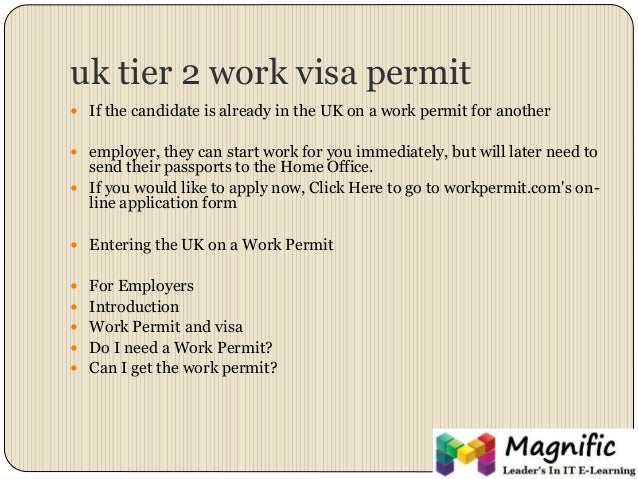 uk tier 2 work visa permit

• If the candidate is already in the UK on a work permit for another

• employer, they can start work for you immediately, but will later need to send their passports to the Home Office.
• If you would like to apply now, Click Here to go to workpermit.com's on-line application form

• Entering the UK on a Work Permit

• For Employers
• Introduction
• Work Permit and visa
• Do I need a Work Permit?
• Can I get the work permit?

Magnific
Leader's In IT E-Learning